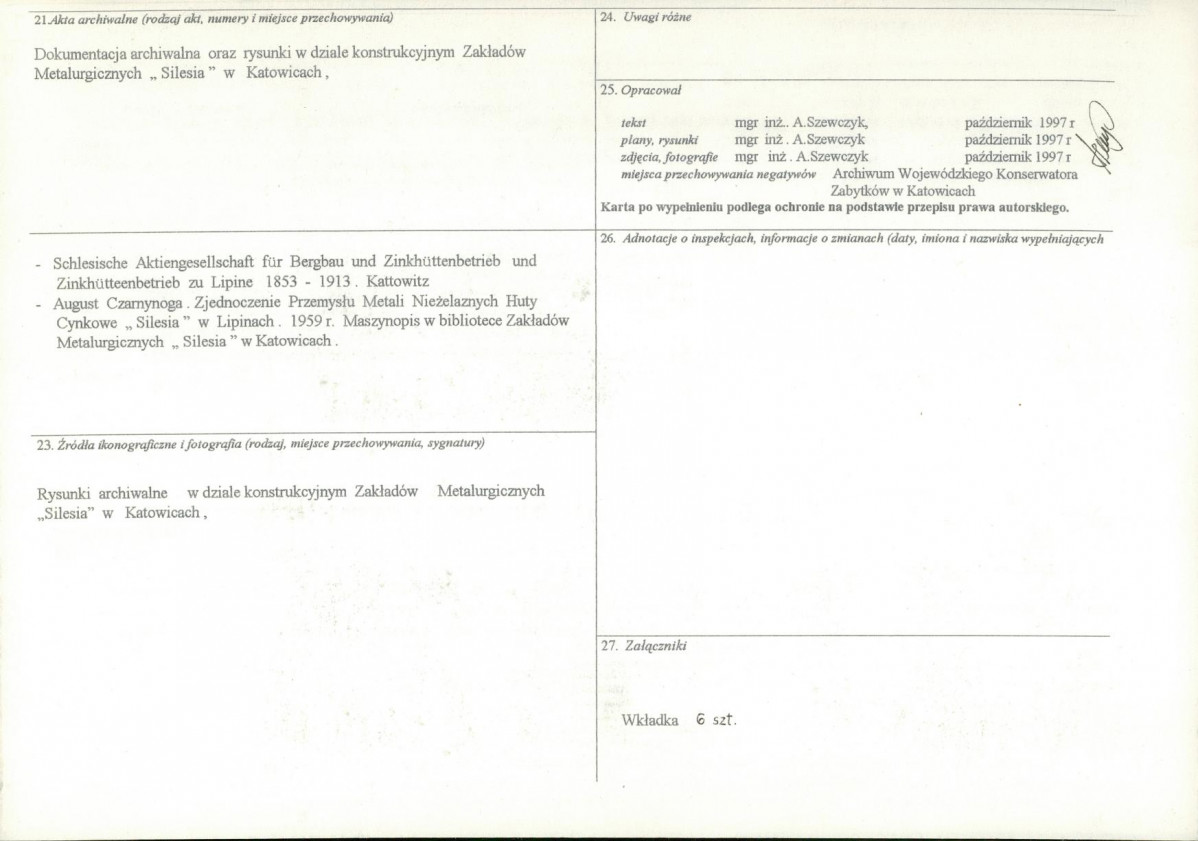 21.Akta archiwalne (rodzaj akt, numery i miejsce przechowywania)

Dokumentacja archiwalna oraz rysunki w dziale konstrukcyjnym Zakładów Metalurgicznych „ Silesia " w Katowicach ,

- Schlesische Aktiengesellschaft für Bergbau und Zinkhüttenbetrieb und Zinkhütteenbetrieb zu Lipine 1853 - 1913 . Kattowitz
- August Czarnynoga . Zjednoczenie Przemysłu Metali Nieżelaznych Huty Cynkowe „ Silesia " w Lipinach . 1959 r. Maszynopis w bibliotece Zakładów Metalurgicznych „ Silesia " w Katowicach .

23. Źródła ikonograficzne i fotografia (rodzaj, miejsce przechowywania, sygnatury)

Rysunki archiwalne w dziale konstrukcyjnym Zakładów Metalurgicznych „Silesia" w Katowicach ,

24. Uwagi różne

25. Opracował

tekst mgr inż.. A.Szewczyk, październik 1997 r
plany, rysunki mgr inż . A.Szewczyk październik 1997 r
zdjęcia, fotografie mgr inż . A.Szewczyk październik 1997 r
miejsca przechowywania negatywów Archiwum Wojewódzkiego Konserwatora Zabytków w Katowicach
Karta po wypełnieniu podlega ochronie na podstawie przepisu prawa autorskiego.

26. Adnotacje o inspekcjach, informacje o zmianach (daty, imiona i nazwiska wypełniających

27. Załączniki

Wkładka 6 szt.